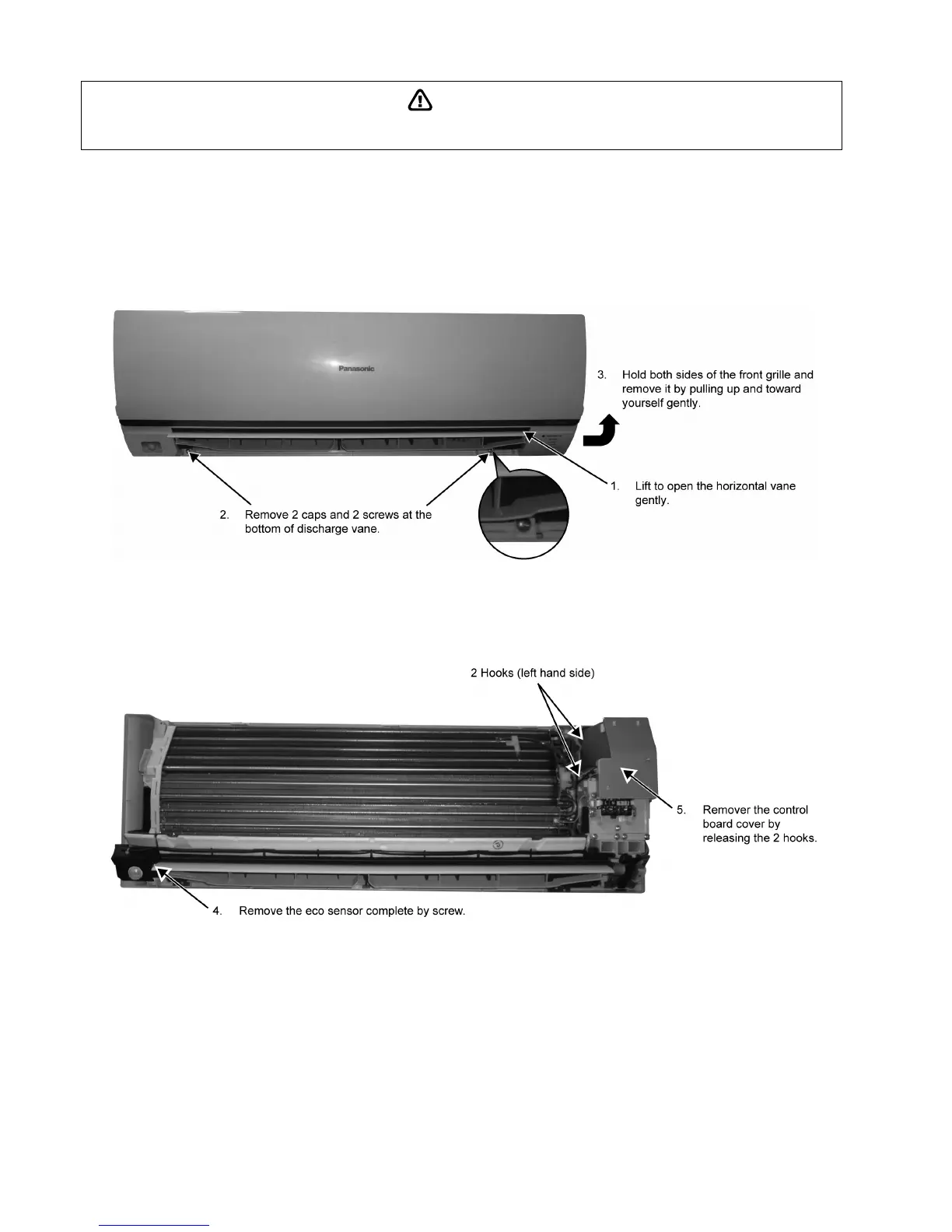 Panasonic

3. Hold both sides of the front grille and remove it by pulling up and toward yourself gently.

1. Lift to open the horizontal vane gently.

2. Remove 2 caps and 2 screws at the bottom of discharge vane.

2 Hooks (left hand side)

5. Remover the control board cover by releasing the 2 hooks.

4. Remove the eco sensor complete by screw.